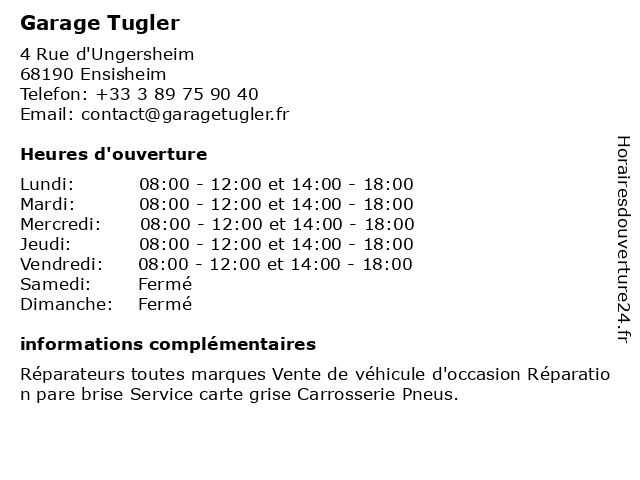 Garage Tugler

4 Rue d'Ungersheim
68190 Ensisheim
Telefon: +33 3 89 75 90 40
Email: contact@garagetugler.fr

Heures d'ouverture

| | |
|---|---|
| Lundi: | 08:00 - 12:00 et 14:00 - 18:00 |
| Mardi: | 08:00 - 12:00 et 14:00 - 18:00 |
| Mercredi: | 08:00 - 12:00 et 14:00 - 18:00 |
| Jeudi: | 08:00 - 12:00 et 14:00 - 18:00 |
| Vendredi: | 08:00 - 12:00 et 14:00 - 18:00 |
| Samedi: | Fermé |
| Dimanche: | Fermé |

informations complémentaires

Réparateurs toutes marques Vente de véhicule d'occasion Réparation pare brise Service carte grise Carrosserie Pneus.

Horairesdouverture24.fr